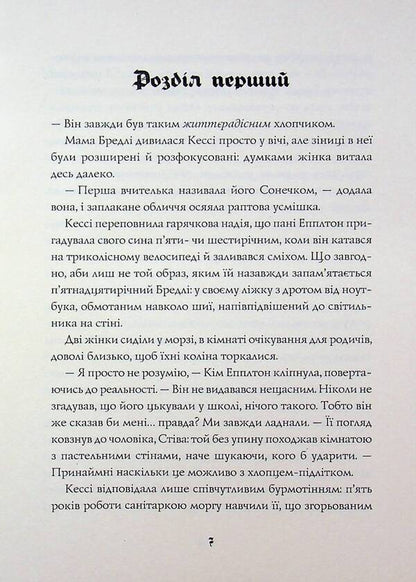 Розділ перший

— Він завжди був таким життєрадісним хлопчиком.

Мама Бредлі дивилася Кессі просто у вічі, але зіниці в неї були розширені й розфокусовані: думками жінка витала десь далеко.

— Перша вчителька називала його Сонечком, — додала вона, і заплакане обличчя осяяла раптова усмішка.

Кессі переповнила гарячкова надія, що пані Епплтон пригадувала свого сина п'яти- чи шестирічним, коли він катався на триколісному велосипеді й заливався сміхом. Що завгодно, аби лиш не той образ, яким їй назавжди запам'ятається п'ятнадцятирічний Бредлі: у своєму ліжку з дротом від ноутбука, обмотаним навколо шиї, напівпідвішений до світильника на стіні.

Дві жінки сиділи у морзі, в кімнаті очікування для родичів, доволі близько, щоб їхні коліна торкалися.

— Я просто не розумію, — Кім Епплтон кліпнула, повертаючись до реальності. — Він не видавався нещасним. Ніколи не згадував, що його цькували у школі, нічого такого. Тобто він же сказав би мені... правда? Ми завжди ладнали. — Її погляд ковзнув до чоловіка, Стіва: той без упину походжав кімнатою з пастельними стінами, наче шукаючи, кого б ударити. — Принаймні наскільки це можливо з хлопцем-підлітком.

Кессі відповідала лише співчутливим бурмотінням: п'ять років роботи санітаркою моргу навчили її, що згорьованим

7